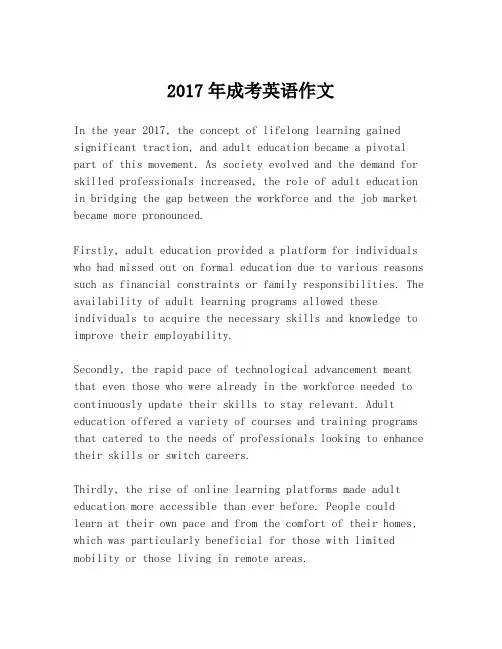 2017年成考英语作文

In the year 2017, the concept of lifelong learning gained significant traction, and adult education became a pivotal part of this movement. As society evolved and the demand for skilled professionals increased, the role of adult education in bridging the gap between the workforce and the job market became more pronounced.

Firstly, adult education provided a platform for individuals who had missed out on formal education due to various reasons such as financial constraints or family responsibilities. The availability of adult learning programs allowed these individuals to acquire the necessary skills and knowledge to improve their employability.

Secondly, the rapid pace of technological advancement meant that even those who were already in the workforce needed to continuously update their skills to stay relevant. Adult education offered a variety of courses and training programs that catered to the needs of professionals looking to enhance their skills or switch careers.

Thirdly, the rise of online learning platforms made adult education more accessible than ever before. People could learn at their own pace and from the comfort of their homes, which was particularly beneficial for those with limited mobility or those living in remote areas.